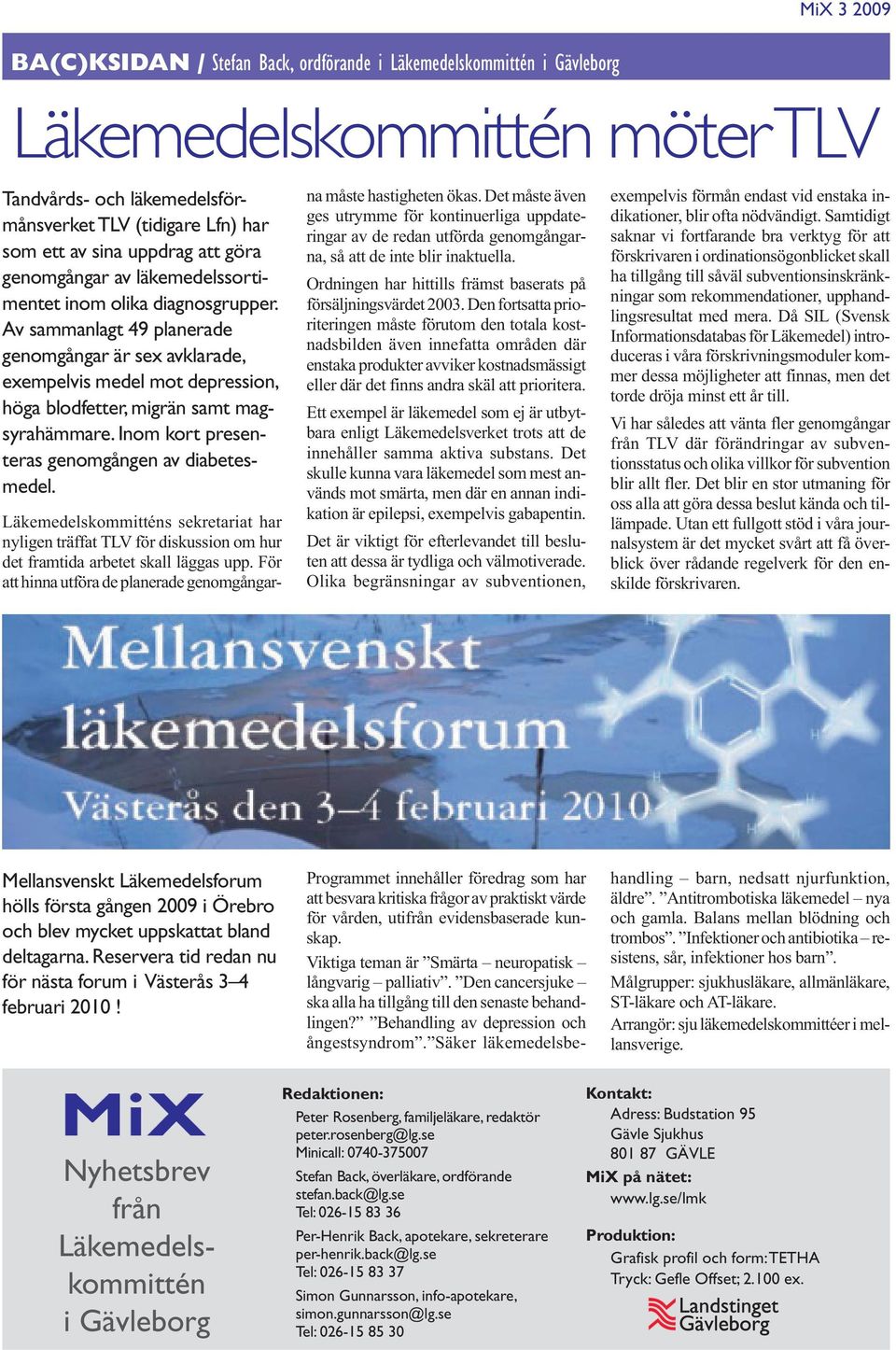 MiX 3 2009

BA(C)KSIDAN / Stefan Back, ordförande i Läkemedelskommittén i Gävleborg

Läkemedelskommittén möter TLV

Tandvårds- och läkemedelsförmånsverket TLV (tidigare Lfn) har som ett av sina uppdrag att göra genomgångar av läkemedelssortimentet inom olika diagnosgrupper. Av sammanlagt 49 planerade genomgångar är sex avklarade, exempelvis medel mot depression, höga blodfetter, migrän samt magsyrahämmare. Inom kort presenteras genomgången av diabetesmedel.

Läkemedelskommitténs sekretariat har nyligen träffat TLV för diskussion om hur det framtida arbetet skall läggas upp. För att hinna utföra de planerade genomgångarna måste hastigheten ökas. Det måste även ges utrymme för kontinuerliga uppdateringar av de redan utförda genomgångarna, så att de inte blir inaktuella.

Ordningen har hittills främst baserats på försäljningsvärdet 2003. Den fortsatta prioriteringen måste förutom den totala kostnadsbilden även innefatta områden där enstaka produkter avviker kostnadsmässigt eller där det finns andra skäl att prioritera.

Ett exempel är läkemedel som ej är utbytbara enligt Läkemedelsverket trots att de innehåller samma aktiva substans. Det skulle kunna vara läkemedel som mest används mot smärta, men där en annan indikation är epilepsi, exempelvis gabapentin.

Det är viktigt för efterlevandet till besluten att dessa är tydliga och välmotiverade. Olika begränsningar av subventionen, exempelvis förmån endast vid enstaka indikationer, blir ofta nödvändigt. Samtidigt saknar vi fortfarande bra verktyg för att förskrivaren i ordinationsögonblicket skall ha tillgång till såväl subventionsinskränkningar som rekommendationer, upphandlingsresultat med mera. Då SIL (Svensk Informationsdatabas för Läkemedel) introduceras i våra förskrivningsmoduler kommer dessa möjligheter att finnas, men det torde dröja minst ett år till.

Vi har således att vänta fler genomgångar från TLV där förändringar av subventionsstatus och olika villkor för subvention blir allt fler. Det blir en stor utmaning för oss alla att göra dessa beslut kända och tillämpade. Utan ett fullgott stöd i våra journalsystem är det mycket svårt att få överblick över rådande regelverk för den enskilde förskrivaren.

Mellansvenskt läkemedelsforum
Västerås den 3–4 februari 2010

Mellansvenskt Läkemedelsforum hölls första gången 2009 i Örebro och blev mycket uppskattat bland deltagarna. Reservera tid redan nu för nästa forum i Västerås 3–4 februari 2010 !

Programmet innehåller föredrag som har att besvara kritiska frågor av praktiskt värde för vården, utifrån evidensbaserade kunskap.

Viktiga teman är ”Smärta – neuropatisk – långvarig – palliativ”. ”Den cancersjuke – ska alla ha tillgång till den senaste behandlingen?” ”Behandling av depression och ångestsyndrom”.”Säker läkemedelsbehandling – barn, nedsatt njurfunktion, äldre”. ”Antitrombotiska läkemedel – nya och gamla. Balans mellan blödning och trombos”. ”Infektioner och antibiotika – resistens, sår, infektioner hos barn”.

Målgrupper: sjukhusläkare, allmänläkare, ST-läkare och AT-läkare.

Arrangör: sju läkemedelskommittéer i mellansverige.

MiX
Nyhetsbrev från Läkemedelskommittén i Gävleborg

Redaktionen:
Peter Rosenberg, familjeläkare, redaktör
peter.rosenberg@lg.se
Minicall: 0740-375007
Stefan Back, överläkare, ordförande
stefan.back@lg.se
Tel: 026-15 83 36
Per-Henrik Back, apotekare, sekreterare
per-henrik.back@lg.se
Tel: 026-15 83 37
Simon Gunnarsson, info-apotekare,
simon.gunnarsson@lg.se
Tel: 026-15 85 30

Kontakt:
Adress: Budstation 95
Gävle Sjukhus
801 87 GÄVLE
MiX på nätet:
www.lg.se/lmk
Produktion:
Grafisk profil och form: TETHA
Tryck: Gefle Offset; 2.100 ex.
Landstinget Gävleborg